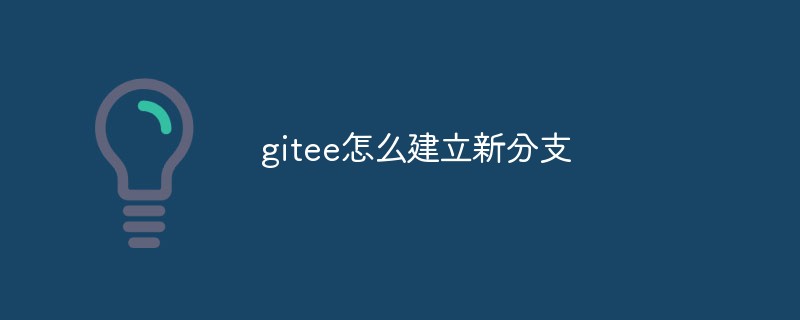 gitee怎么建立新分支